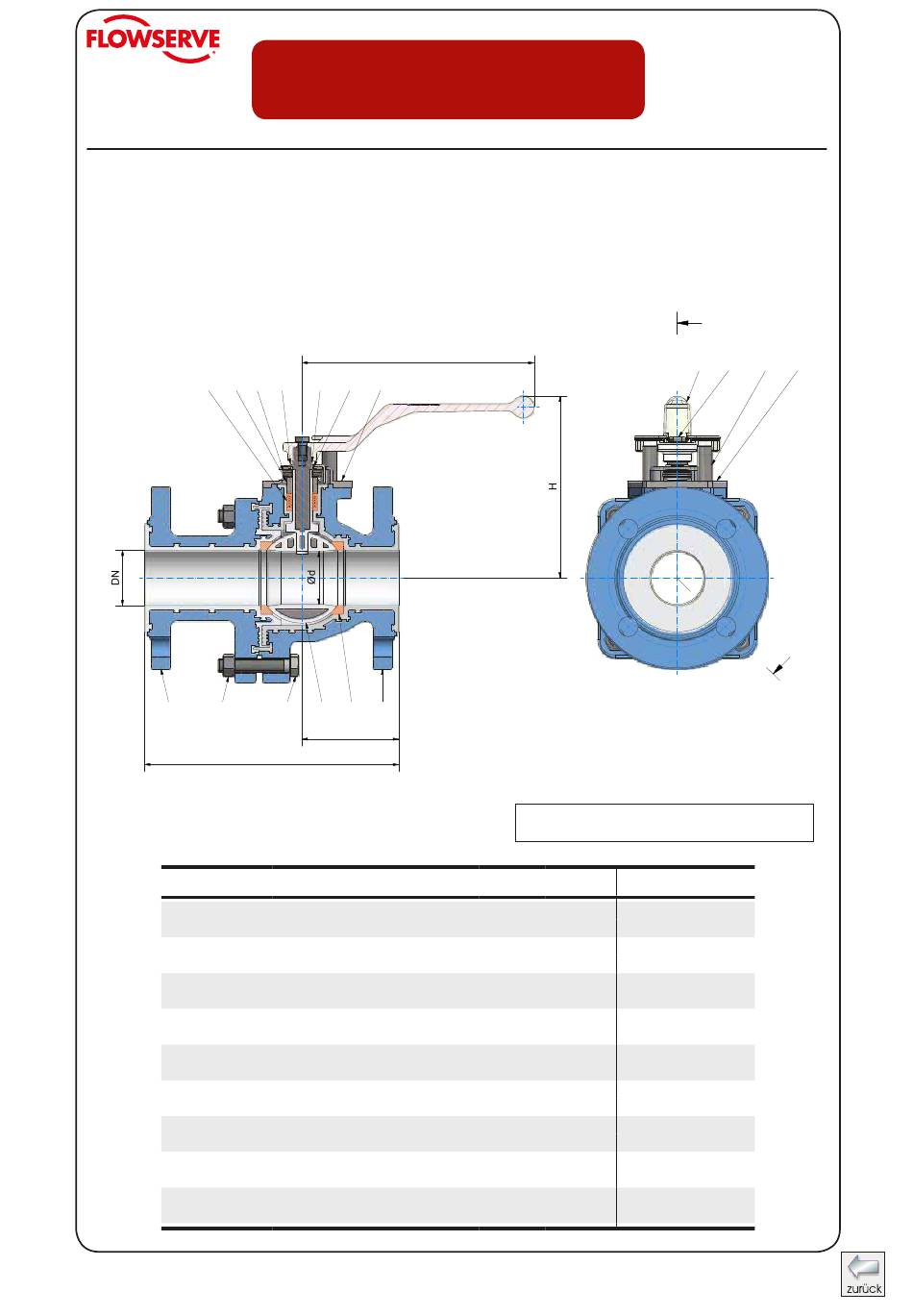 FLOWSERVE

DN

Ød

H

zurück